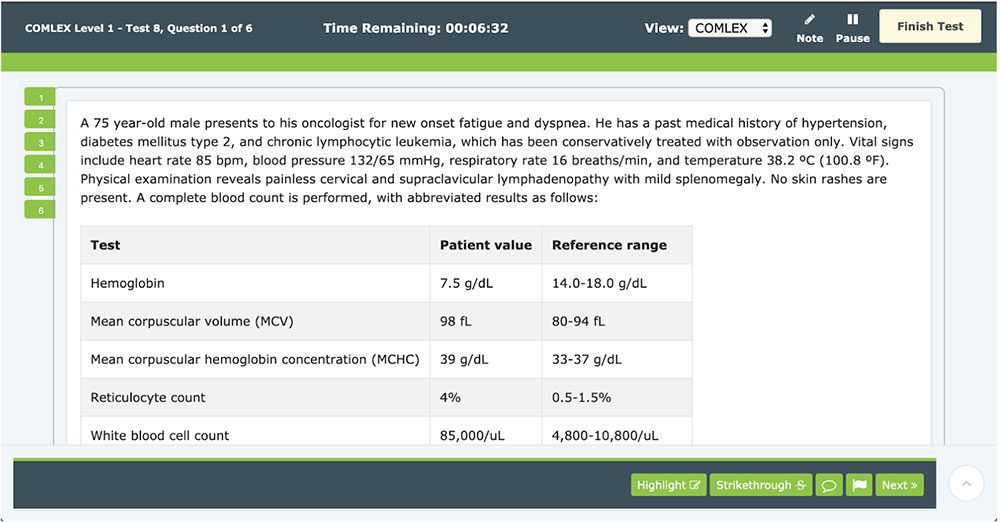 COMLEX Level 1 - Test 8, Question 1 of 6

Time Remaining: 00:06:32

View: COMLEX

Note

Pause

Finish Test

1
2
3
4
5
6

A 75 year-old male presents to his oncologist for new onset fatigue and dyspnea. He has a past medical history of hypertension, diabetes mellitus type 2, and chronic lymphocytic leukemia, which has been conservatively treated with observation only. Vital signs include heart rate 85 bpm, blood pressure 132/65 mmHg, respiratory rate 16 breaths/min, and temperature 38.2 ºC (100.8 ºF). Physical examination reveals painless cervical and supraclavicular lymphadenopathy with mild splenomegaly. No skin rashes are present. A complete blood count is performed, with abbreviated results as follows:

| Test | Patient value | Reference range |
|---|---|---|
| Hemoglobin | 7.5 g/dL | 14.0-18.0 g/dL |
| Mean corpuscular volume (MCV) | 98 fL | 80-94 fL |
| Mean corpuscular hemoglobin concentration (MCHC) | 39 g/dL | 33-37 g/dL |
| Reticulocyte count | 4% | 0.5-1.5% |
| White blood cell count | 85,000/uL | 4,800-10,800/uL |

Highlight

Strikethrough

Next »